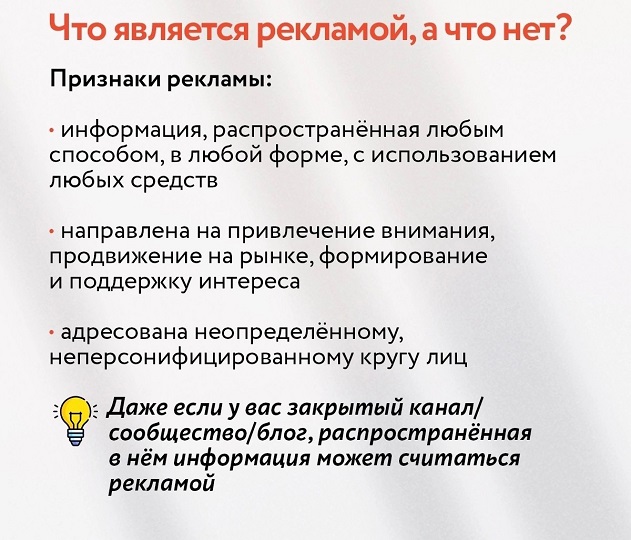 Что является рекламой, а что нет?

Признаки рекламы:

• информация, распространённая любым способом, в любой форме, с использованием любых средств

• направлена на привлечение внимания, продвижение на рынке, формирование и поддержку интереса

• адресована неопределённому, неперсонифицированному кругу лиц

Даже если у вас закрытый канал/сообщество/блог, распространённая в нём информация может считаться рекламой